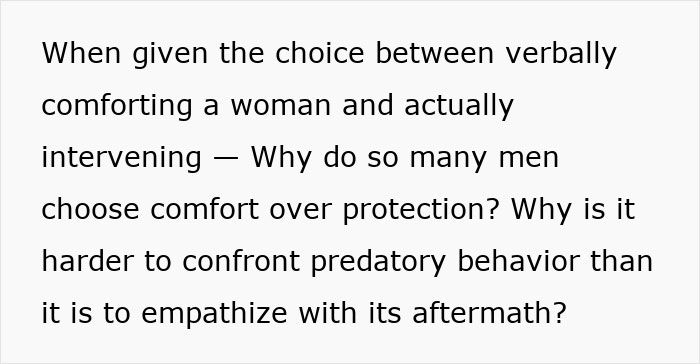 When given the choice between verbally comforting a woman and actually intervening — Why do so many men choose comfort over protection? Why is it harder to confront predatory behavior than it is to empathize with its aftermath?